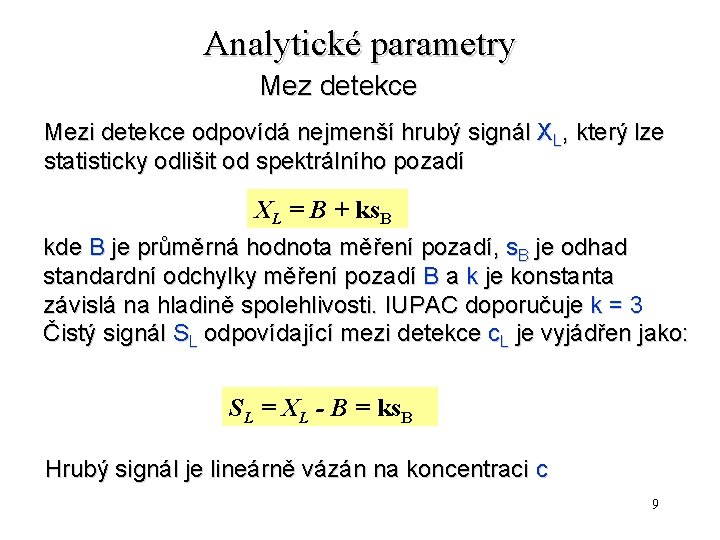 Analytické parametry

Mez detekce

Mezi detekce odpovídá nejmenší hrubý signál $X_L$, který lze statisticky odlišit od spektrálního pozadí

$X_L = B + ks_B$

kde B je průměrná hodnota měření pozadí, $s_B$ je odhad standardní odchylky měření pozadí B a k je konstanta závislá na hladině spolehlivosti. IUPAC doporučuje k = 3
Čistý signál $S_L$ odpovídající mezi detekce $c_L$ je vyjádřen jako:

$S_L = X_L - B = ks_B$

Hrubý signál je lineárně vázán na koncentraci c

9